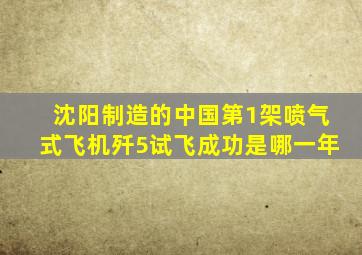 沈阳制造的中国第1架喷气式飞机歼5试飞成功是哪一年